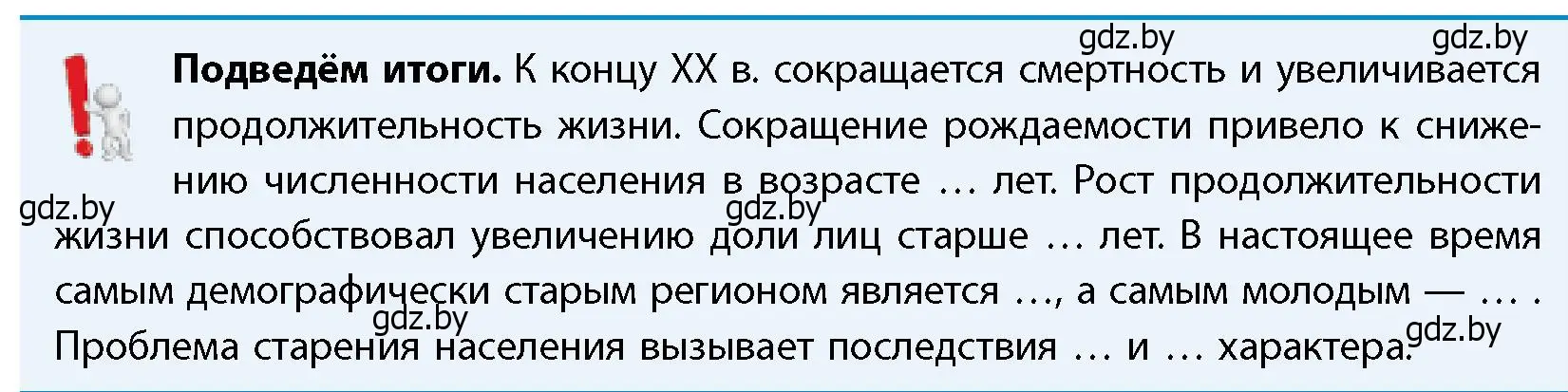 gdz.by gdz.by

**Подведём итоги.** К концу XX в. сокращается смертность и увеличивается продолжительность жизни. Сокращение рождаемости привело к снижению численности населения в возрасте … лет. Рост продолжительности жизни способствовал увеличению доли лиц старше … лет. В настоящее время самым демографически старым регионом является …, а самым молодым — … . Проблема старения населения вызывает последствия … и … характера.

gdz.by gdz.by gdz.by gdz.by